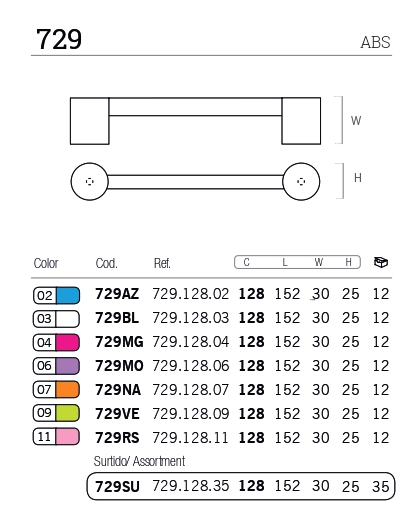 729

ABS

W

H

| Color | Cod. | Ref. | C | L | W | H | |
|---|---|---|---|---|---|---|---|
| 02 | 729AZ | 729.128.02 | 128 | 152 | 30 | 25 | 12 |
| 03 | 729BL | 729.128.03 | 128 | 152 | 30 | 25 | 12 |
| 04 | 729MG | 729.128.04 | 128 | 152 | 30 | 25 | 12 |
| 06 | 729MO | 729.128.06 | 128 | 152 | 30 | 25 | 12 |
| 07 | 729NA | 729.128.07 | 128 | 152 | 30 | 25 | 12 |
| 09 | 729VE | 729.128.09 | 128 | 152 | 30 | 25 | 12 |
| 11 | 729RS | 729.128.11 | 128 | 152 | 30 | 25 | 12 |

Surtido/ Assortment

| 729SU | 729.128.35 | 128 | 152 | 30 | 25 | 35 |
|---|---|---|---|---|---|---|